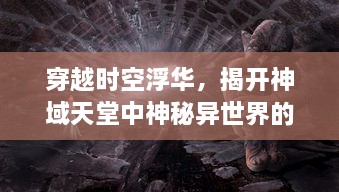 穿越时空浮华，揭开神域天堂中神秘异世界的